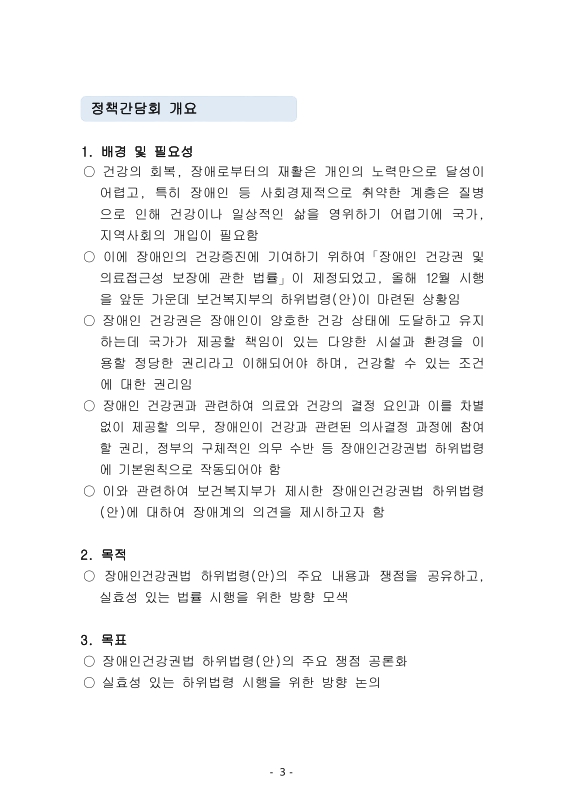 정책간담회 개요

1. 배경 및 필요성
○ 건강의 회복, 장애로부터의 재활은 개인의 노력만으로 달성이 어렵고, 특히 장애인 등 사회경제적으로 취약한 계층은 질병으로 인해 건강이나 일상적인 삶을 영위하기 어렵기에 국가, 지역사회의 개입이 필요함
○ 이에 장애인의 건강증진에 기여하기 위하여「장애인 건강권 및 의료접근성 보장에 관한 법률」이 제정되었고, 올해 12월 시행을 앞둔 가운데 보건복지부의 하위법령(안)이 마련된 상황임
○ 장애인 건강권은 장애인이 양호한 건강 상태에 도달하고 유지하는데 국가가 제공할 책임이 있는 다양한 시설과 환경을 이용할 정당한 권리라고 이해되어야 하며, 건강할 수 있는 조건에 대한 권리임
○ 장애인 건강권과 관련하여 의료와 건강의 결정 요인과 이를 차별없이 제공할 의무, 장애인이 건강과 관련된 의사결정 과정에 참여할 권리, 정부의 구체적인 의무 수반 등 장애인건강권법 하위법령에 기본원칙으로 작동되어야 함
○ 이와 관련하여 보건복지부가 제시한 장애인건강권법 하위법령(안)에 대하여 장애계의 의견을 제시하고자 함

2. 목적
○ 장애인건강권법 하위법령(안)의 주요 내용과 쟁점을 공유하고, 실효성 있는 법률 시행을 위한 방향 모색

3. 목표
○ 장애인건강권법 하위법령(안)의 주요 쟁점 공론화
○ 실효성 있는 하위법령 시행을 위한 방향 논의

- 3 -